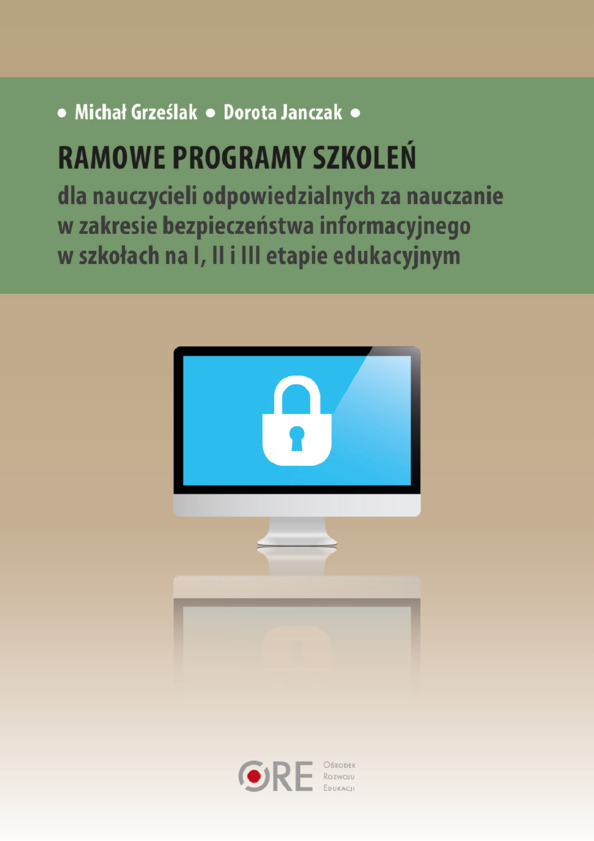 • Michał Grześlak • Dorota Janczak •

RAMOWE PROGRAMY SZKOLEŃ
dla nauczycieli odpowiedzialnych za nauczanie w zakresie bezpieczeństwa informacyjnego w szkołach na I, II i III etapie edukacyjnym

ORE Ośrodek Rozwoju Edukacji